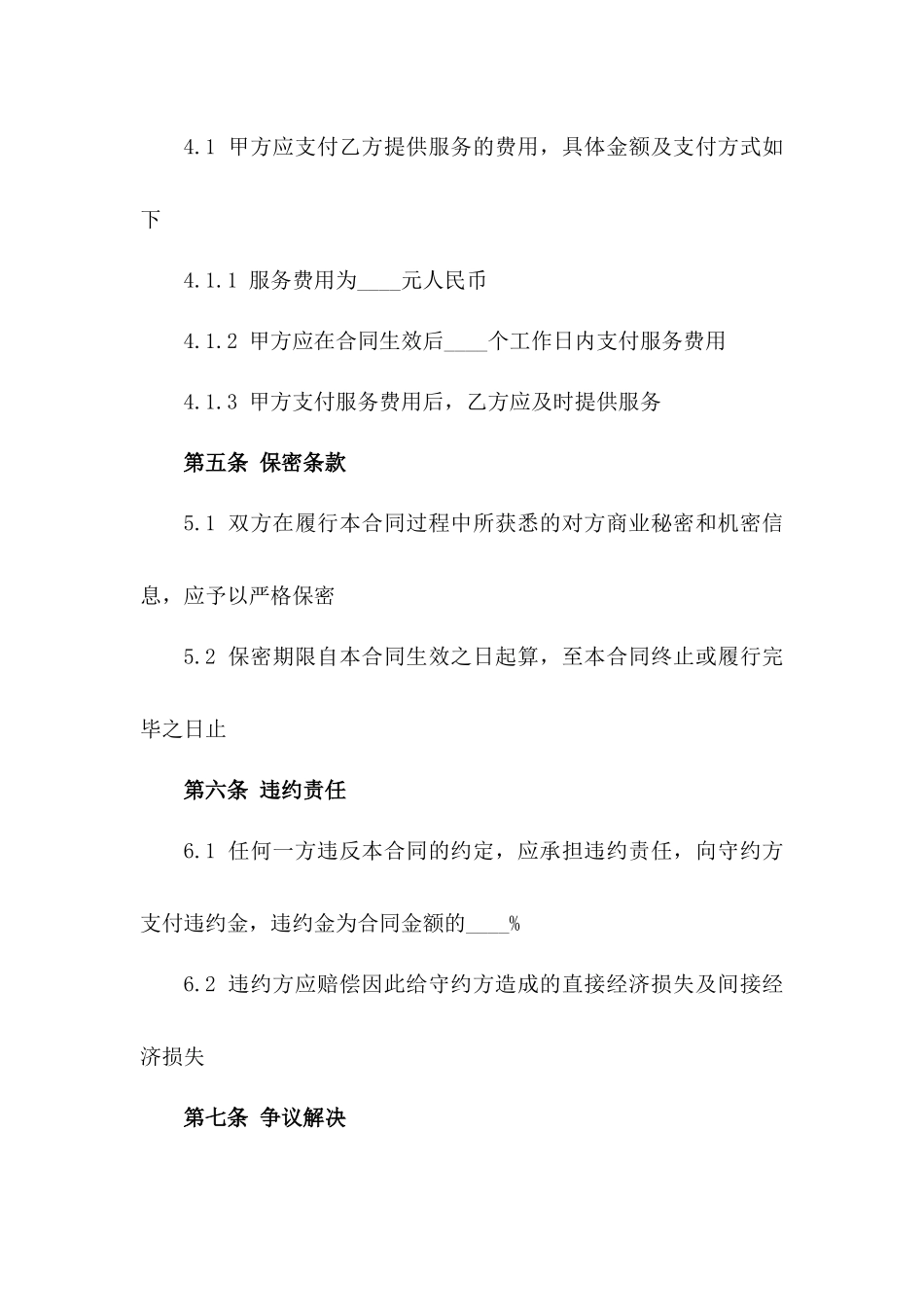 4.1 甲方应支付乙方提供服务的费用，具体金额及支付方式如下

4.1.1 服务费用为____元人民币

4.1.2 甲方应在合同生效后____个工作日内支付服务费用

4.1.3 甲方支付服务费用后，乙方应及时提供服务

第五条 保密条款

5.1 双方在履行本合同过程中所获悉的对方商业秘密和机密信息，应予以严格保密

5.2 保密期限自本合同生效之日起算，至本合同终止或履行完毕之日止

第六条 违约责任

6.1 任何一方违反本合同的约定，应承担违约责任，向守约方支付违约金，违约金为合同金额的____%

6.2 违约方应赔偿因此给守约方造成的直接经济损失及间接经济损失

第七条 争议解决